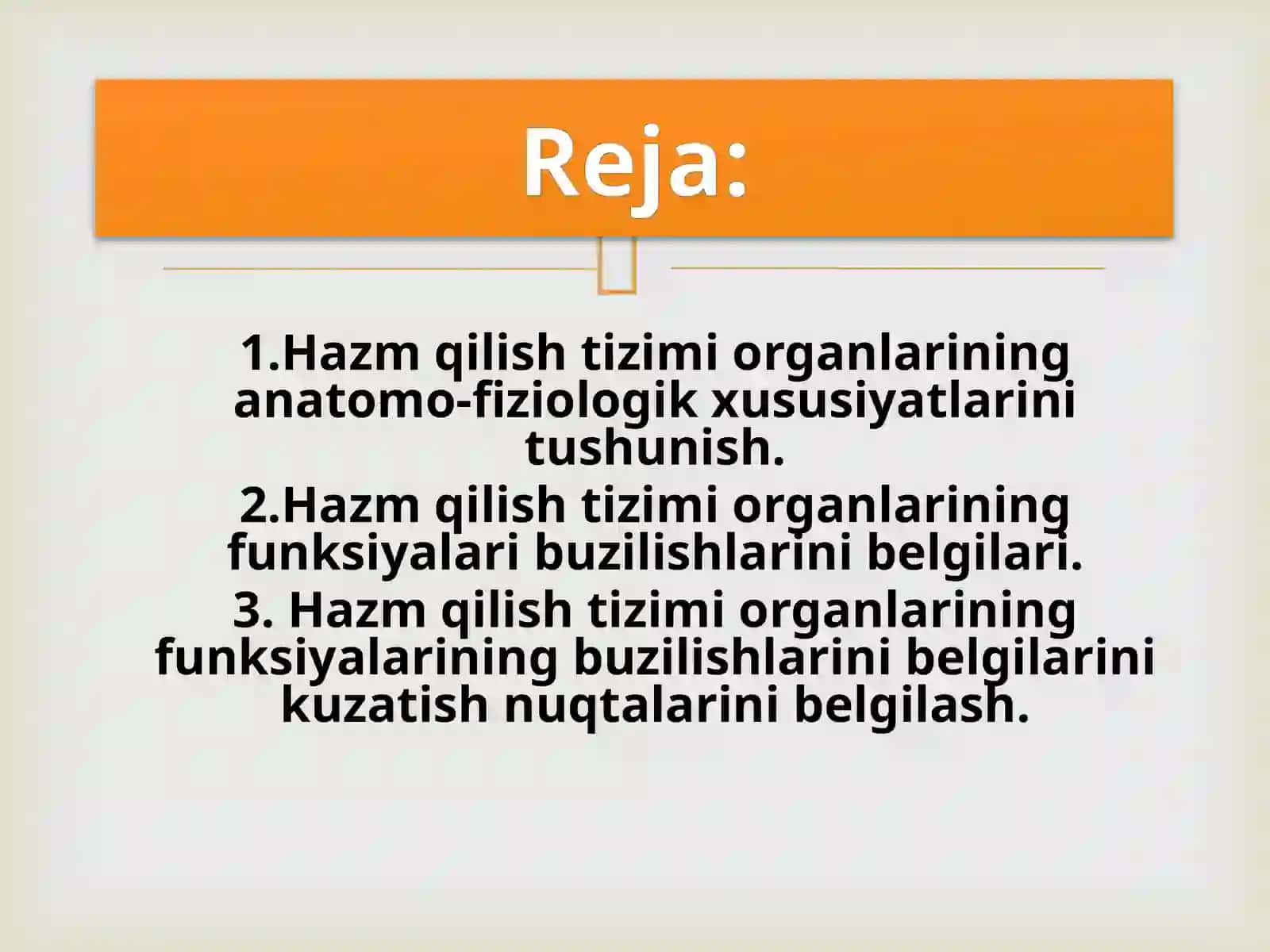 Reja:

1.Hazm qilish tizimi organlarining anatomo-fiziologik xususiyatlarini tushunish.

2.Hazm qilish tizimi organlarining funksiyalari buzilishlarini belgilari.

3. Hazm qilish tizimi organlarining funksiyalarining buzilishlarini belgilarini kuzatish nuqtalarini belgilash.